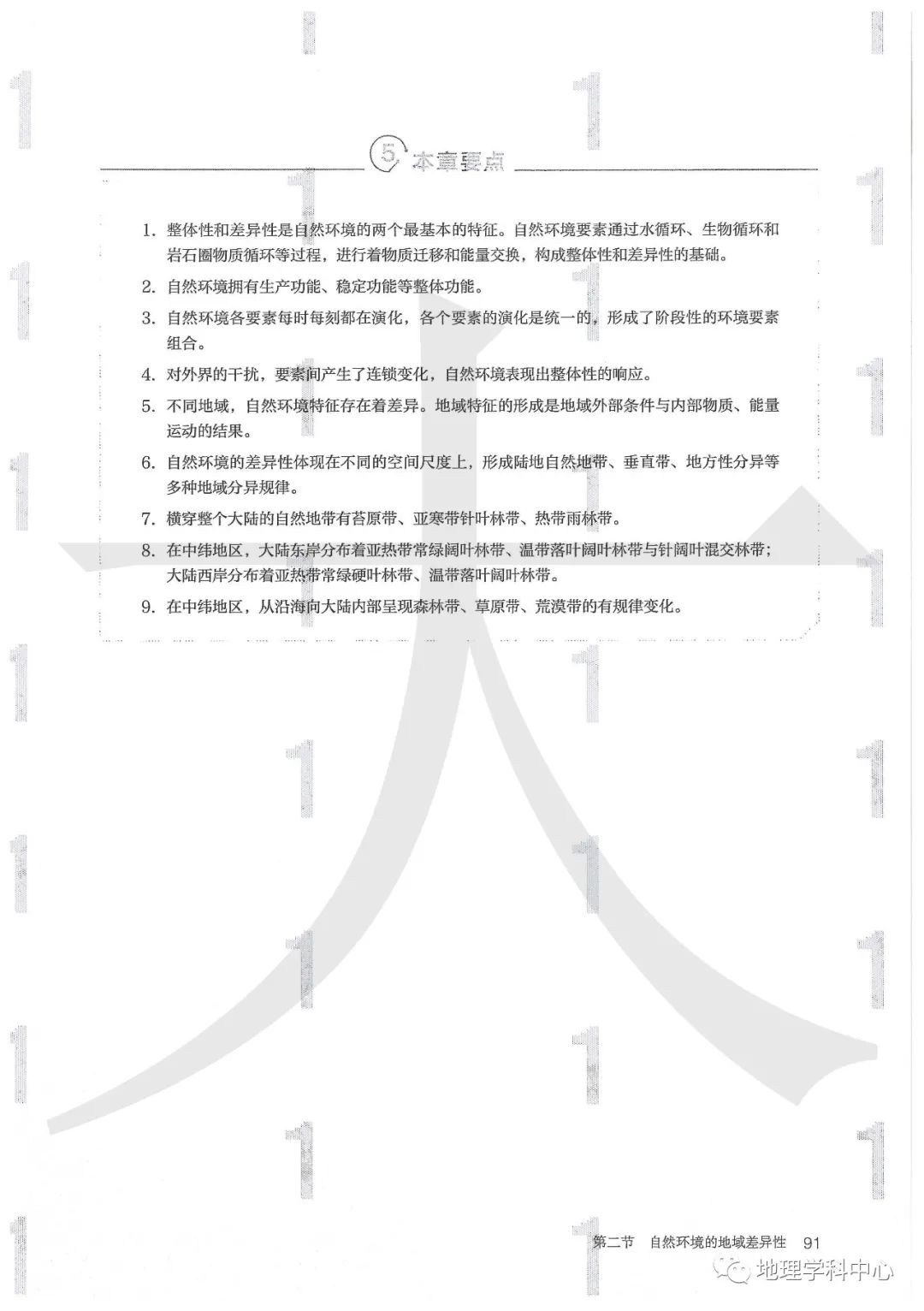 5 本章要点

1. 整体性和差异性是自然环境的两个最基本的特征。自然环境要素通过水循环、生物循环和岩石圈物质循环等过程，进行着物质迁移和能量交换，构成整体性和差异性的基础。

2. 自然环境拥有生产功能、稳定功能等整体功能。

3. 自然环境各要素每时每刻都在演化，各个要素的演化是统一的，形成了阶段性的环境要素组合。

4. 对外界的干扰，要素间产生了连锁变化，自然环境表现出整体性的响应。

5. 不同地域，自然环境特征存在着差异。地域特征的形成是地域外部条件与内部物质、能量运动的结果。

6. 自然环境的差异性体现在不同的空间尺度上，形成陆地自然地带、垂直带、地方性分异等多种地域分异规律。

7. 横穿整个大陆的自然地带有苔原带、亚寒带针叶林带、热带雨林带。

8. 在中纬地区，大陆东岸分布着亚热带常绿阔叶林带、温带落叶阔叶林带与针阔叶混交林带；大陆西岸分布着亚热带常绿硬叶林带、温带落叶阔叶林带。

9. 在中纬地区，从沿海向大陆内部呈现森林带、草原带、荒漠带的有规律变化。

第二节 自然环境的地域差异性 91

地理学科中心